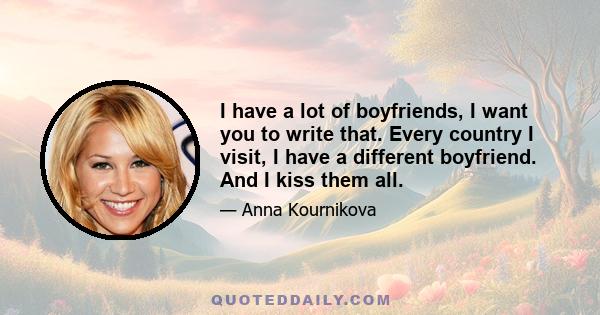 I have a lot of boyfriends, I want you to write that. Every country I visit, I have a different boyfriend. And I kiss them all.

— Anna Kournikova

QUOTEDDAILY.COM